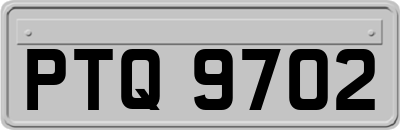 PTQ 9702